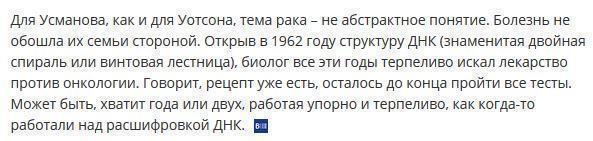 Для Усманова, как и для Уотсона, тема рака – не абстрактное понятие. Болезнь не обошла их семьи стороной. Открыв в 1962 году структуру ДНК (знаменитая двойная спираль или винтовая лестница), биолог все эти годы терпеливо искал лекарство против онкологии. Говорит, рецепт уже есть, осталось до конца пройти все тесты. Может быть, хватит года или двух, работая упорно и терпеливо, как когда-то работали над расшифровкой ДНК.